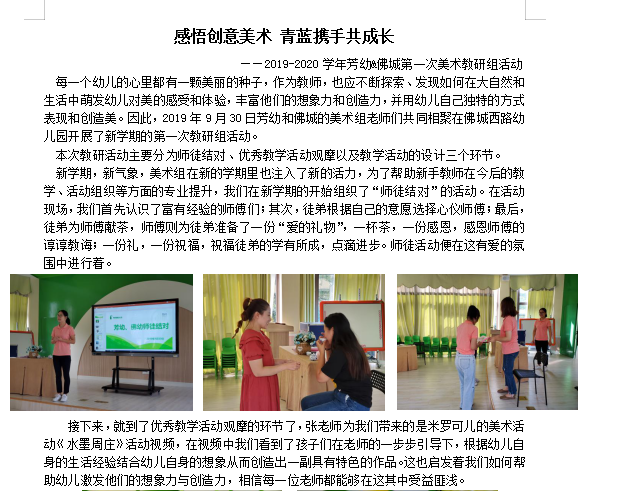 感悟创意美术 青蓝携手共成长

——2019-2020 学年芳幼&佛城第一次美术教研组活动

每一个幼儿的心里都有一颗美丽的种子，作为教师，也应不断探索、发现如何在大自然和生活中萌发幼儿对美的感受和体验，丰富他们的想象力和创造力，并用幼儿自己独特的方式表现和创造美。因此，2019 年 9 月 30 日芳幼和佛城的美术组老师们共同相聚在佛城西路幼儿园开展了新学期的第一次教研组活动。

本次教研活动主要分为师徒结对、优秀教学活动观摩以及教学活动的设计三个环节。

新学期，新气象，美术组在新的学期里也注入了新的活力，为了帮助新手教师在今后的教学、活动组织等方面的专业提升，我们在新学期的开始组织了“师徒结对”的活动。在活动现场，我们首先认识了富有经验的师傅们；其次，徒弟根据自己的意愿选择心仪师傅；最后，徒弟为师傅献茶，师傅则为徒弟准备了一份“爱的礼物”，一杯茶，一份感恩，感恩师傅的谆谆教诲；一份礼，一份祝福，祝福徒弟的学有所成，点滴进步。师徒活动便在这有爱的氛围中进行着。

芳幼、佛幼师徒结对

接下来，就到了优秀教学活动观摩的环节了，张老师为我们带来的是米罗可儿的美术活动《水墨周庄》活动视频，在视频中我们看到了孩子们在老师的一步步引导下，根据幼儿自身的生活经验结合幼儿自身的想象从而创造出一副具有特色的作品。这也启发着我们如何帮助幼儿激发他们的想象力与创造力，相信每一位老师都能够在这其中受益匪浅。